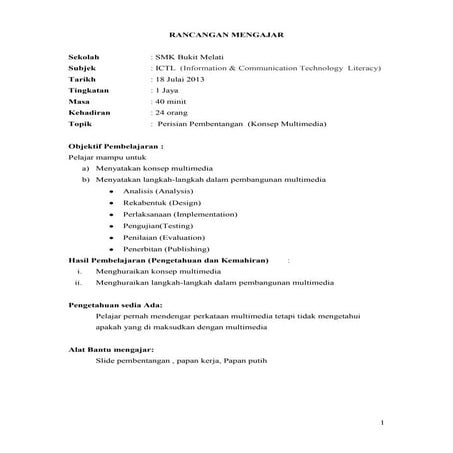 RANCANGAN MENGAJAR

Sekolah : SMK Bukit Melati
Subjek : ICTL (Information & Communication Technology Literacy)
Tarikh : 18 Julai 2013
Tingkatan : 1 Jaya
Masa : 40 minit
Kehadiran : 24 orang
Topik : Perisian Pembentangan (Konsep Multimedia)

Objektif Pembelajaran :
Pelajar mampu untuk
a) Menyatakan konsep multimedia
b) Menyatakan langkah-langkah dalam pembangunan multimedia
• Analisis (Analysis)
• Rekabentuk (Design)
• Perlaksanaan (Implementation)
• Pengujian(Testing)
• Penilaian (Evaluation)
• Penerbitan (Publishing)
Hasil Pembelajaran (Pengetahuan dan Kemahiran) :
i. Menghuraikan konsep multimedia
ii. Menghuraikan langkah-langkah dalam pembangunan multimedia

Pengetahuan sedia Ada:
Pelajar pernah mendengar perkataan multimedia tetapi tidak mengetahui apakah yang di maksudkan dengan multimedia

Alat Bantu mengajar:
Slide pembentangan , papan kerja, Papan putih

1